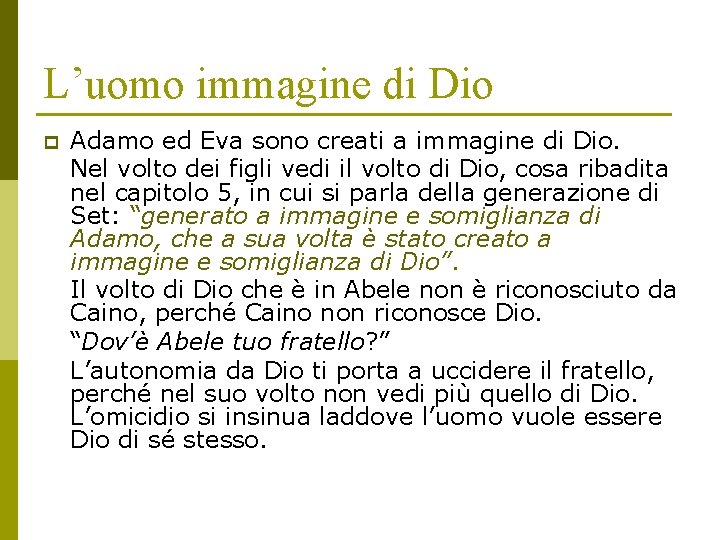 L’uomo immagine di Dio

Adamo ed Eva sono creati a immagine di Dio.

Nel volto dei figli vedi il volto di Dio, cosa ribadita nel capitolo 5, in cui si parla della generazione di Set: “generato a immagine e somiglianza di Adamo, che a sua volta è stato creato a immagine e somiglianza di Dio”.

Il volto di Dio che è in Abele non è riconosciuto da Caino, perché Caino non riconosce Dio.

“Dov’è Abele tuo fratello?”

L’autonomia da Dio ti porta a uccidere il fratello, perché nel suo volto non vedi più quello di Dio. L’omicidio si insinua laddove l’uomo vuole essere Dio di sé stesso.